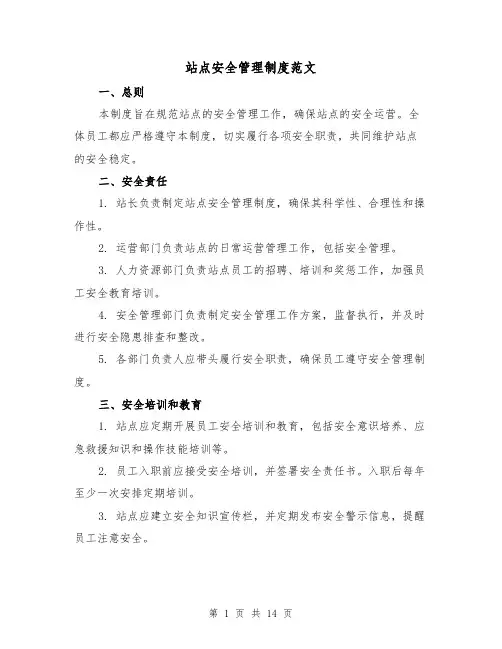 站点安全管理制度范文

一、总则

本制度旨在规范站点的安全管理工作，确保站点的安全运营。全体员工都应严格遵守本制度，切实履行各项安全职责，共同维护站点的安全稳定。

二、安全责任

1. 站长负责制定站点安全管理制度，确保其科学性、合理性和操作性。

2. 运营部门负责站点的日常运营管理工作，包括安全管理。

3. 人力资源部门负责站点员工的招聘、培训和奖惩工作，加强员工安全教育培训。

4. 安全管理部门负责制定安全管理工作方案，监督执行，并及时进行安全隐患排查和整改。

5. 各部门负责人应带头履行安全职责，确保员工遵守安全管理制度。

三、安全培训和教育

1. 站点应定期开展员工安全培训和教育，包括安全意识培养、应急救援知识和操作技能培训等。

2. 员工入职前应接受安全培训，并签署安全责任书。入职后每年至少一次安排定期培训。

3. 站点应建立安全知识宣传栏，并定期发布安全警示信息，提醒员工注意安全。

第 1 页 共 14 页